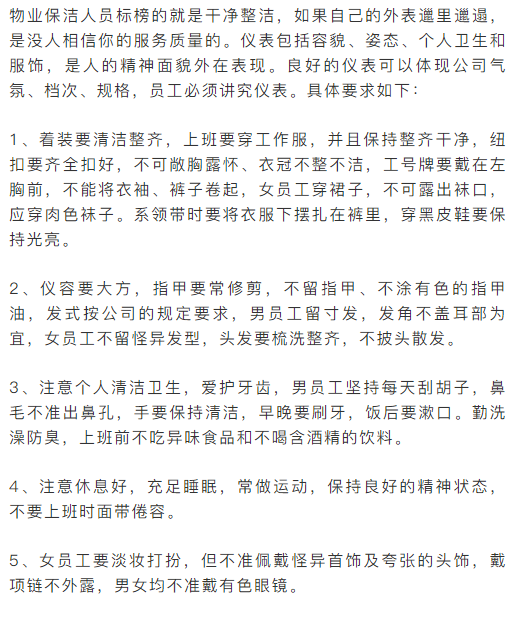 物业保洁人员标榜的就是干净整洁，如果自己的外表邋里邋遢，是没人相信你的服务质量的。仪表包括容貌、姿态、个人卫生和服饰，是人的精神面貌外在表现。良好的仪表可以体现公司气氛、档次、规格，员工必须讲究仪表。具体要求如下：

1、着装要清洁整齐，上班要穿工作服，并且保持整齐干净，纽扣要齐全扣好，不可敞胸露怀、衣冠不整不洁，工号牌要戴在左胸前，不能将衣袖、裤子卷起，女员工穿裙子，不可露出袜口，应穿肉色袜子。系领带时要将衣服下摆扎在裤里，穿黑皮鞋要保持光亮。

2、仪容要大方，指甲要常修剪，不留指甲、不涂有色的指甲油，发式按公司的规定要求，男员工留寸发，发角不盖耳部为宜，女员工不留怪异发型，头发要梳洗整齐，不披头散发。

3、注意个人清洁卫生，爱护牙齿，男员工坚持每天刮胡子，鼻毛不准出鼻孔，手要保持清洁，早晚要刷牙，饭后要漱口。勤洗澡防臭，上班前不吃异味食品和不喝含酒精的饮料。

4、注意休息好，充足睡眠，常做运动，保持良好的精神状态，不要上班时面带倦容。

5、女员工要淡妆打扮，但不准佩戴怪异首饰及夸张的头饰，戴项链不外露，男女均不准戴有色眼镜。